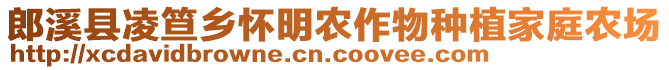 郎溪县凌笪乡怀明农作物种植家庭农场
http://xcdavidbrowne.cn.coovee.com